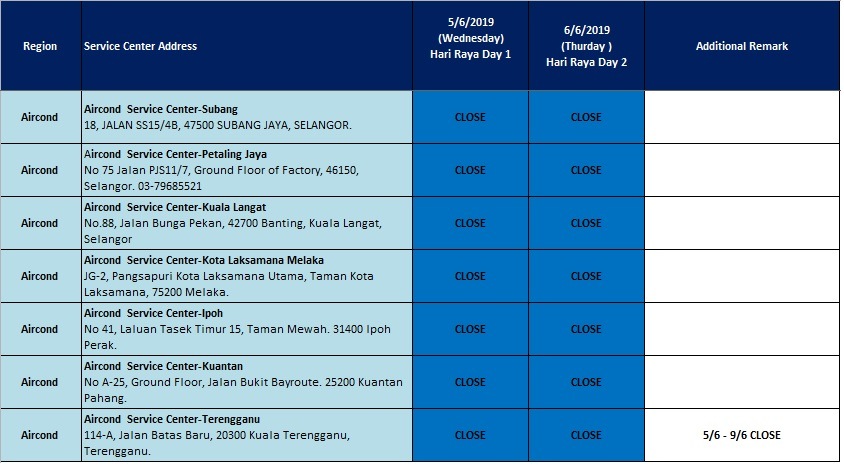 | Region | Service Center Address | 5/6/2019 (Wednesday) Hari Raya Day 1 | 6/6/2019 (Thurday ) Hari Raya Day 2 | Additional Remark |
|---|---|---|---|---|
| Aircond | Aircond Service Center-Subang 18, JALAN SS15/4B, 47500 SUBANG JAYA, SELANGOR. | CLOSE | CLOSE | |
| Aircond | Aircond Service Center-Petaling Jaya No 75 Jalan PJS11/7, Ground Floor of Factory, 46150, Selangor. 03-79685521 | CLOSE | CLOSE | |
| Aircond | Aircond Service Center-Kuala Langat No.88, Jalan Bunga Pekan, 42700 Banting, Kuala Langat, Selangor | CLOSE | CLOSE | |
| Aircond | Aircond Service Center-Kota Laksamana Melaka JG-2, Pangsapuri Kota Laksamana Utama, Taman Kota Laksamana, 75200 Melaka. | CLOSE | CLOSE | |
| Aircond | Aircond Service Center-Ipoh No 41, Laluan Tasek Timur 15, Taman Mewah. 31400 Ipoh Perak. | CLOSE | CLOSE | |
| Aircond | Aircond Service Center-Kuantan No A-25, Ground Floor, Jalan Bukit Bayroute. 25200 Kuantan Pahang. | CLOSE | CLOSE | |
| Aircond | Aircond Service Center-Terengganu 114-A, Jalan Batas Baru, 20300 Kuala Terengganu, Terengganu. | CLOSE | CLOSE | 5/6 - 9/6 CLOSE |